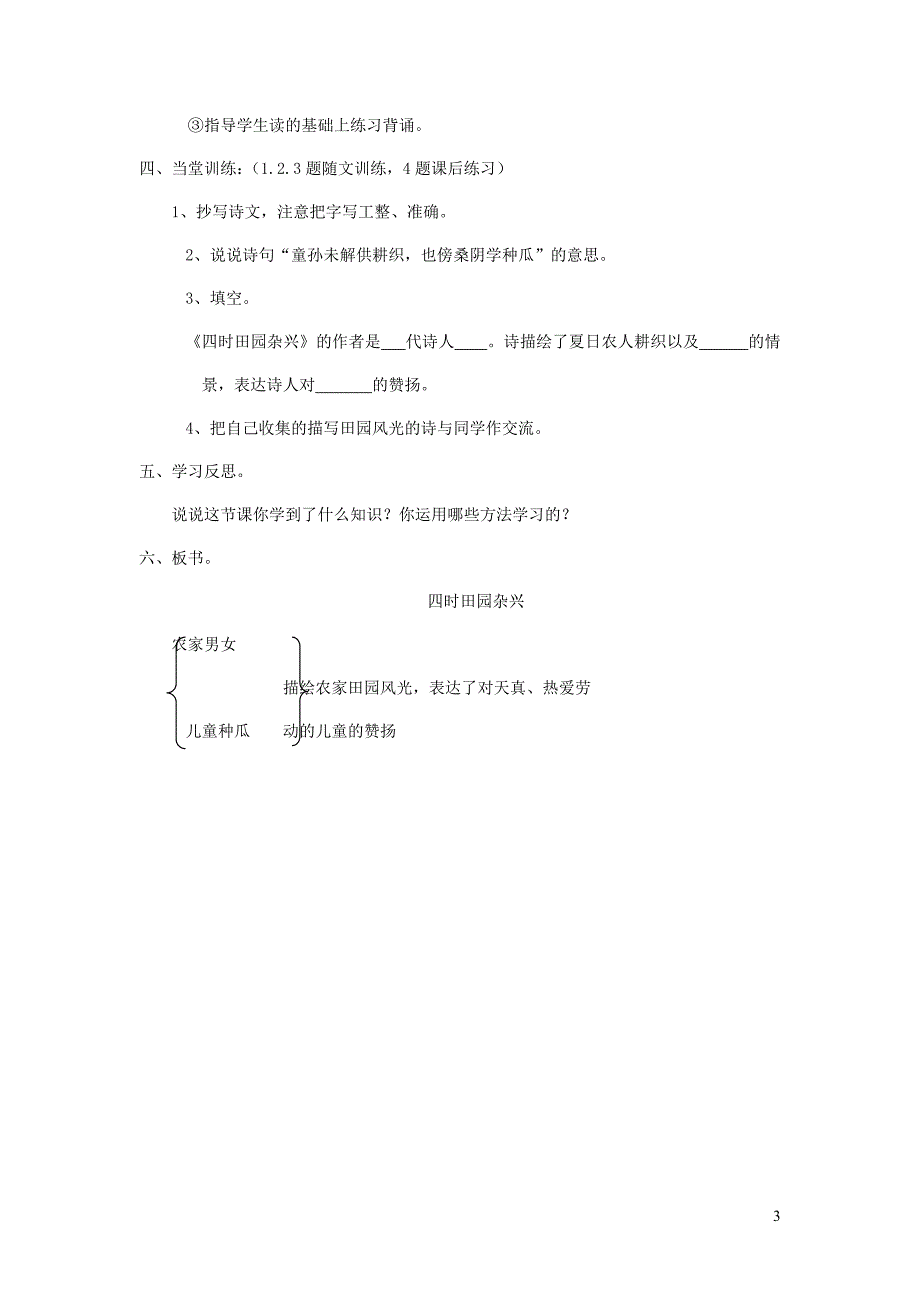 ③指导学生读的基础上练习背诵。

四、当堂训练：（1.2.3 题随文训练，4 题课后练习）

1、抄写诗文，注意把字写工整、准确。

2、说说诗句“童孙未解供耕织，也傍桑阴学种瓜”的意思。

3、填空。

《四时田园杂兴》的作者是___代诗人____。诗描绘了夏日农人耕织以及______的情景，表达诗人对_______的赞扬。

4、把自己收集的描写田园风光的诗与同学作交流。

五、学习反思。

说说这节课你学到了什么知识？你运用哪些方法学习的？

六、板书。

四时田园杂兴

农家男女

儿童种瓜

描绘农家田园风光，表达了对天真、热爱劳动的儿童的赞扬

3